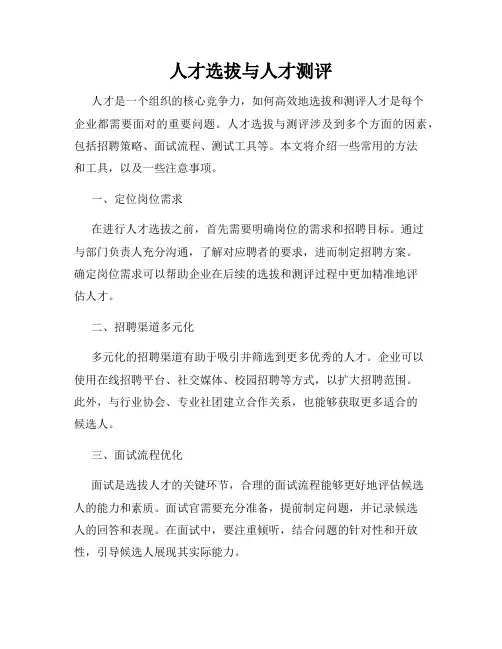 人才选拔与人才测评

人才是一个组织的核心竞争力，如何高效地选拔和测评人才是每个企业都需要面对的重要问题。人才选拔与测评涉及到多个方面的因素，包括招聘策略、面试流程、测试工具等。本文将介绍一些常用的方法和工具，以及一些注意事项。

一、定位岗位需求

在进行人才选拔之前，首先需要明确岗位的需求和招聘目标。通过与部门负责人充分沟通，了解对应聘者的要求，进而制定招聘方案。确定岗位需求可以帮助企业在后续的选拔和测评过程中更加精准地评估人才。

二、招聘渠道多元化

多元化的招聘渠道有助于吸引并筛选到更多优秀的人才。企业可以使用在线招聘平台、社交媒体、校园招聘等方式，以扩大招聘范围。此外，与行业协会、专业社团建立合作关系，也能够获取更多适合的候选人。

三、面试流程优化

面试是选拔人才的关键环节，合理的面试流程能够更好地评估候选人的能力和素质。面试官需要充分准备，提前制定问题，并记录候选人的回答和表现。在面试中，要注重倾听，结合问题的针对性和开放性，引导候选人展现其实际能力。